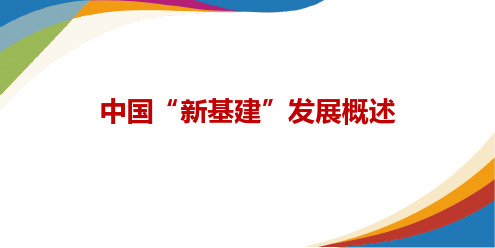 中国“新基建”发展概述